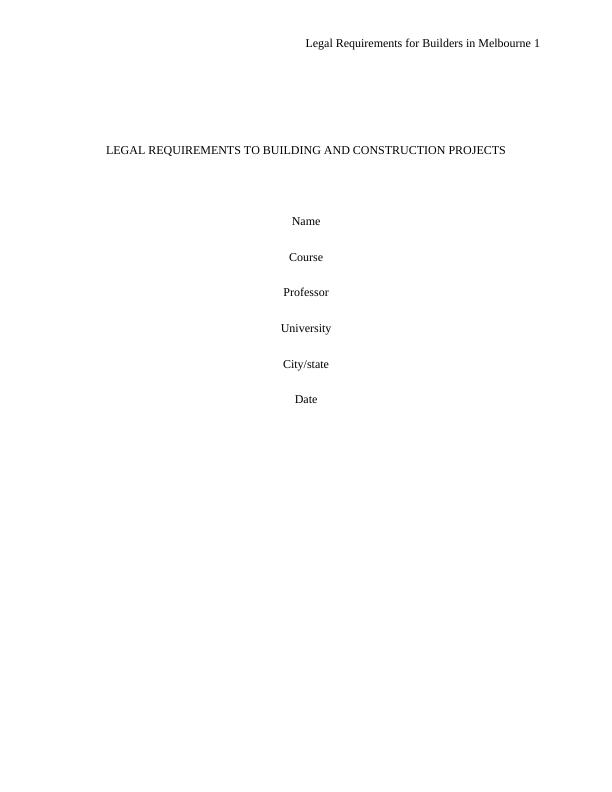 Legal Requirements for Builders in Melbourne 1

LEGAL REQUIREMENTS TO BUILDING AND CONSTRUCTION PROJECTS

Name

Course

Professor

University

City/state

Date